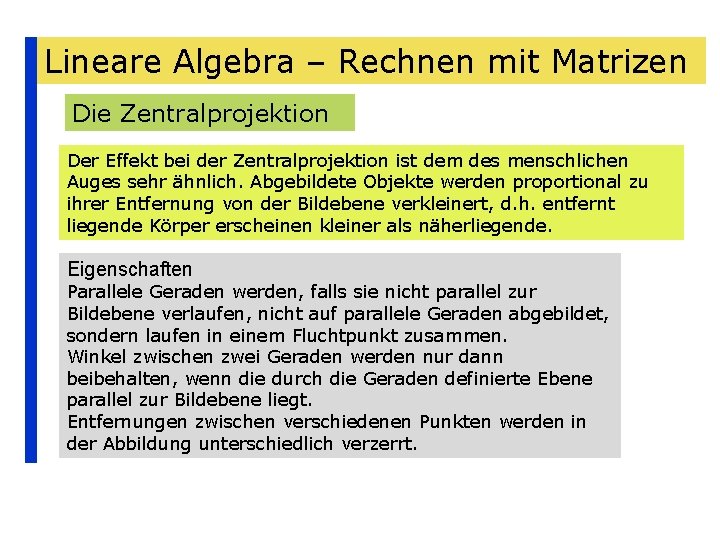 Lineare Algebra – Rechnen mit Matrizen

Die Zentralprojektion

Der Effekt bei der Zentralprojektion ist dem des menschlichen Auges sehr ähnlich. Abgebildete Objekte werden proportional zu ihrer Entfernung von der Bildebene verkleinert, d.h. entfernt liegende Körper erscheinen kleiner als näherliegende.

Eigenschaften
Parallele Geraden werden, falls sie nicht parallel zur Bildebene verlaufen, nicht auf parallele Geraden abgebildet, sondern laufen in einem Fluchtpunkt zusammen.
Winkel zwischen zwei Geraden werden nur dann beibehalten, wenn die durch die Geraden definierte Ebene parallel zur Bildebene liegt.
Entfernungen zwischen verschiedenen Punkten werden in der Abbildung unterschiedlich verzerrt.